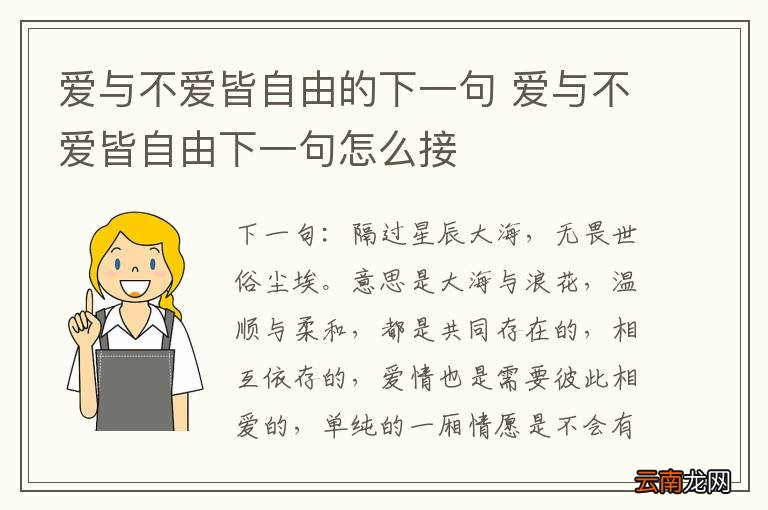 爱与不爱皆自由的下一句 爱与不爱皆自由下一句怎么接

下一句：隔过星辰大海，无畏世俗尘埃。意思是大海与浪花，温顺与柔和，都是共同存在的，相互依存的，爱情也是需要彼此相爱的，单纯的一厢情愿是不会有

云南龙网